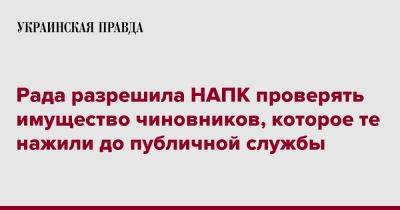 УКРАИНСКАЯ ПРАВДА

Рада разрешила НАПК проверять имущество чиновников, которое те нажили до публичной службы